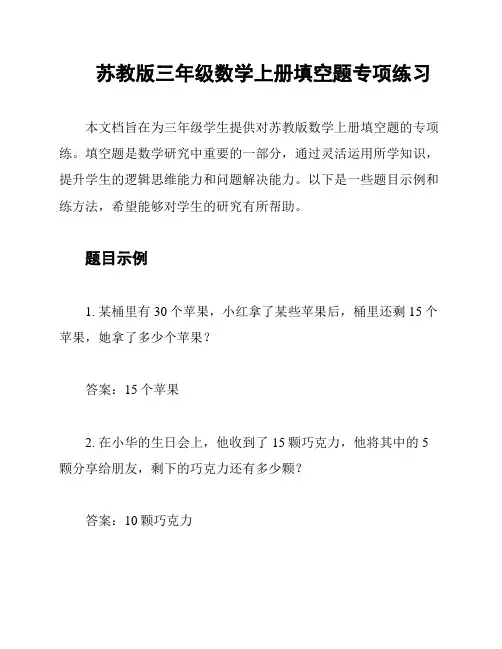 苏教版三年级数学上册填空题专项练习

本文档旨在为三年级学生提供对苏教版数学上册填空题的专项练。填空题是数学研究中重要的一部分，通过灵活运用所学知识，提升学生的逻辑思维能力和问题解决能力。以下是一些题目示例和练方法，希望能够对学生的研究有所帮助。

题目示例

1. 某桶里有 30 个苹果，小红拿了某些苹果后，桶里还剩 15 个苹果，她拿了多少个苹果？

答案：15 个苹果

2. 在小华的生日会上，他收到了 15 颗巧克力，他将其中的 5 颗分享给朋友，剩下的巧克力还有多少颗？

答案：10 颗巧克力